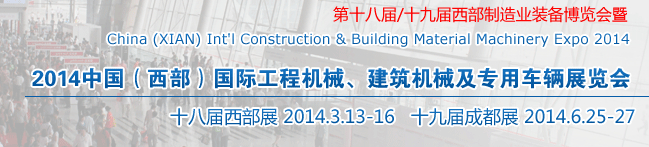 第十八届/十九届西部制造业装备博览会暨

China (XIAN) Int'l Construction & Building Material Machinery Expo 2014

2014中国（西部）国际工程机械、建筑机械及专用车辆展览会

十八届西部展 2014.3.13-16　十九届成都展 2014.6.25-27